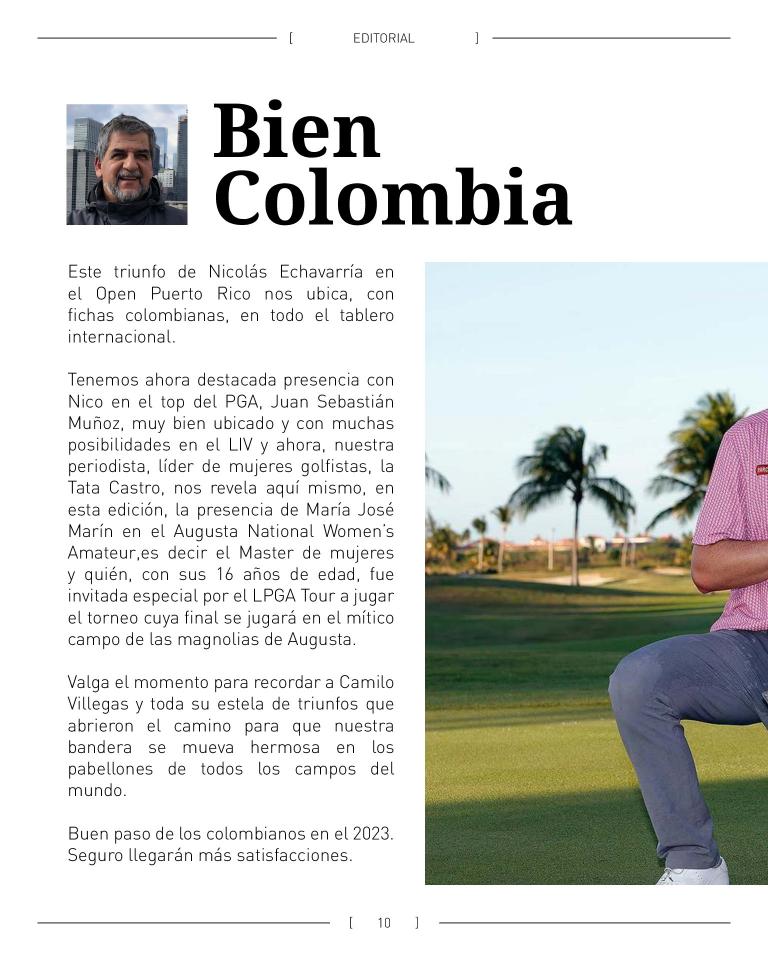 [ EDITORIAL ]

Bien Colombia

Este triunfo de Nicolás Echavarría en el Open Puerto Rico nos ubica, con fichas colombianas, en todo el tablero internacional.

Tenemos ahora destacada presencia con Nico en el top del PGA, Juan Sebastián Muñoz, muy bien ubicado y con muchas posibilidades en el LIV y ahora, nuestra periodista, líder de mujeres golfistas, la Tata Castro, nos revela aquí mismo, en esta edición, la presencia de María José Marín en el Augusta National Women's Amateur,es decir el Master de mujeres y quién, con sus 16 años de edad, fue invitada especial por el LPGA Tour a jugar el torneo cuya final se jugará en el mítico campo de las magnolias de Augusta.

Valga el momento para recordar a Camilo Villegas y toda su estela de triunfos que abrieron el camino para que nuestra bandera se mueva hermosa en los pabellones de todos los campos del mundo.

Buen paso de los colombianos en el 2023. Seguro llegarán más satisfacciones.

[ 10 ]